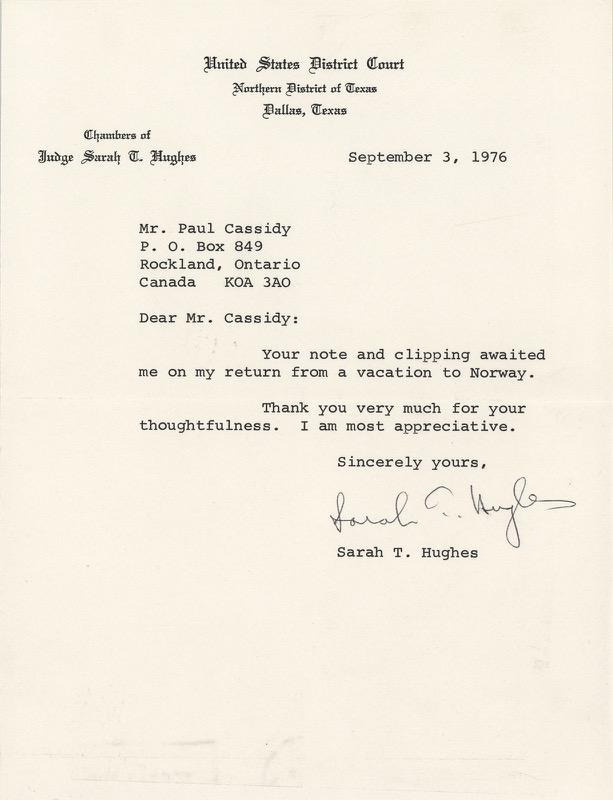 United States District Court
Northern District of Texas
Dallas, Texas

Chambers of
Judge Sarah T. Hughes

September 3, 1976

Mr. Paul Cassidy
P. O. Box 849
Rockland, Ontario
Canada KOA 3AO

Dear Mr. Cassidy:

Your note and clipping awaited me on my return from a vacation to Norway.

Thank you very much for your thoughtfulness. I am most appreciative.

Sincerely yours,

Sarah T. Hughes

Sarah T. Hughes